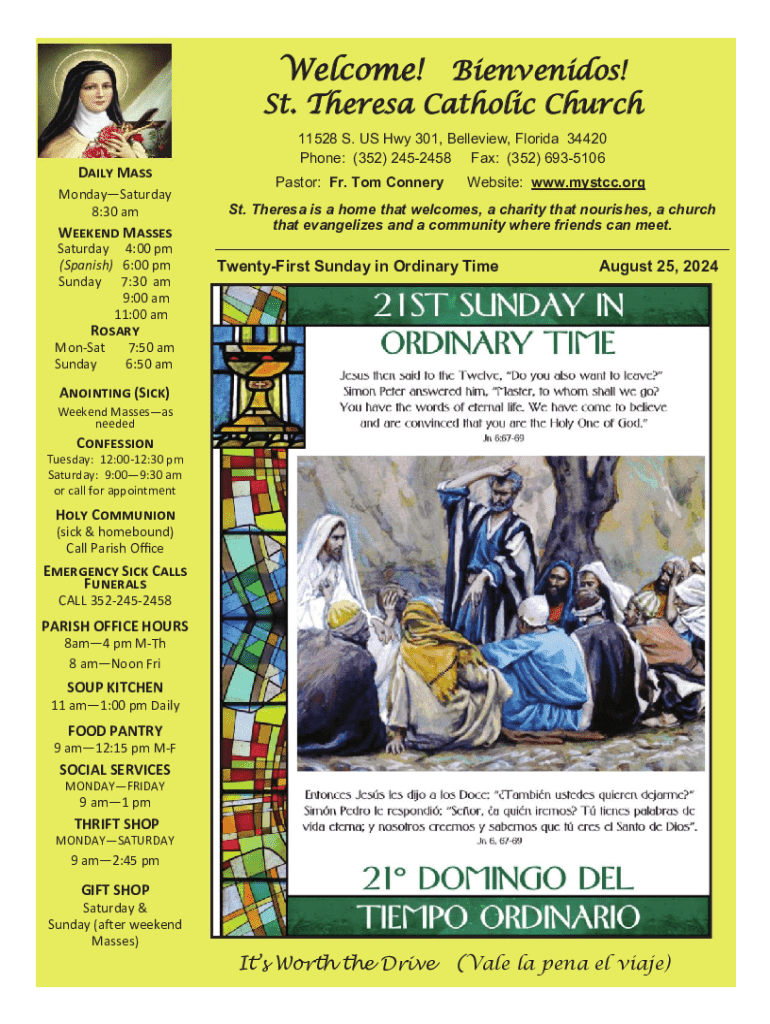 Welcome! Bienvenidos!
St. Theresa Catholic Church

11528 S. US Hwy 301, Belleview, Florida 34420
Phone: (352) 245-2458 Fax: (352) 693-5106
Pastor: Fr. Tom Connery Website: www.mystcc.org

St. Theresa is a home that welcomes, a charity that nourishes, a church that evangelizes and a community where friends can meet.

Twenty-First Sunday in Ordinary Time August 25, 2024

DAILY MASS
Monday—Saturday
8:30 am

WEEKEND MASSES
Saturday 4:00 pm
(Spanish) 6:00 pm
Sunday 7:30 am
9:00 am
11:00 am

ROSARY
Mon-Sat 7:50 am
Sunday 6:50 am

ANOINTING (SICK)
Weekend Masses—as needed

CONFESSION
Tuesday: 12:00-12:30 pm
Saturday: 9:00—9:30 am
or call for appointment

HOLY COMMUNION
(sick & homebound)
Call Parish Office

EMERGENCY SICK CALLS
FUNERALS
CALL 352-245-2458

PARISH OFFICE HOURS
8am—4 pm M-Th
8 am—Noon Fri

SOUP KITCHEN
11 am—1:00 pm Daily

FOOD PANTRY
9 am—12:15 pm M-F

SOCIAL SERVICES
MONDAY—FRIDAY
9 am—1 pm

THRIFT SHOP
MONDAY—SATURDAY
9 am—2:45 pm

GIFT SHOP
Saturday & Sunday (after weekend Masses)

21ST SUNDAY IN ORDINARY TIME

Jesus then said to the Twelve, "Do you also want to leave?" Simon Peter answered him, "Master, to whom shall we go? You have the words of eternal life. We have come to believe and are convinced that you are the Holy One of God."
Jn 6:67-69

Entonces Jesús les dijo a los Doce: "¿También ustedes quieren dejarme?" Simón Pedro le respondió: "Señor, ¿a quién iremos? Tú tienes palabras de vida eterna; y nosotros creemos y sabemos que tú eres el Santo de Dios".
Jn 6, 67-69

21° DOMINGO DEL TIEMPO ORDINARIO

It's Worth the Drive (Vale la pena el viaje)